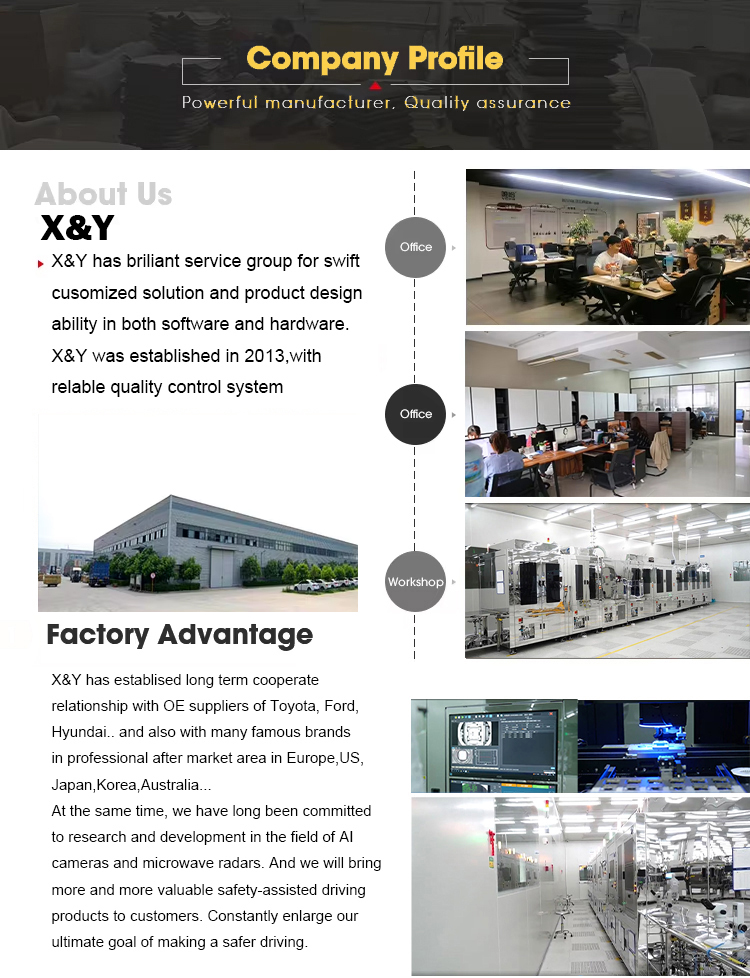 Company Profile

Powerful manufacturer, Quality assurance

About Us

X&Y

X&Y has briliant service group for swift cusomized solution and product design ability in both software and hardware. X&Y was established in 2013,with relable quality control system

Office

Office

Workshop

Factory Advantage

X&Y has establised long term cooperate relationship with OE suppliers of Toyota, Ford, Hyundai.. and also with many famous brands in professional after market area in Europe,US, Japan,Korea,Australia...
At the same time, we have long been committed to research and development in the field of AI cameras and microwave radars. And we will bring more and more valuable safety-assisted driving products to customers. Constantly enlarge our ultimate goal of making a safer driving.